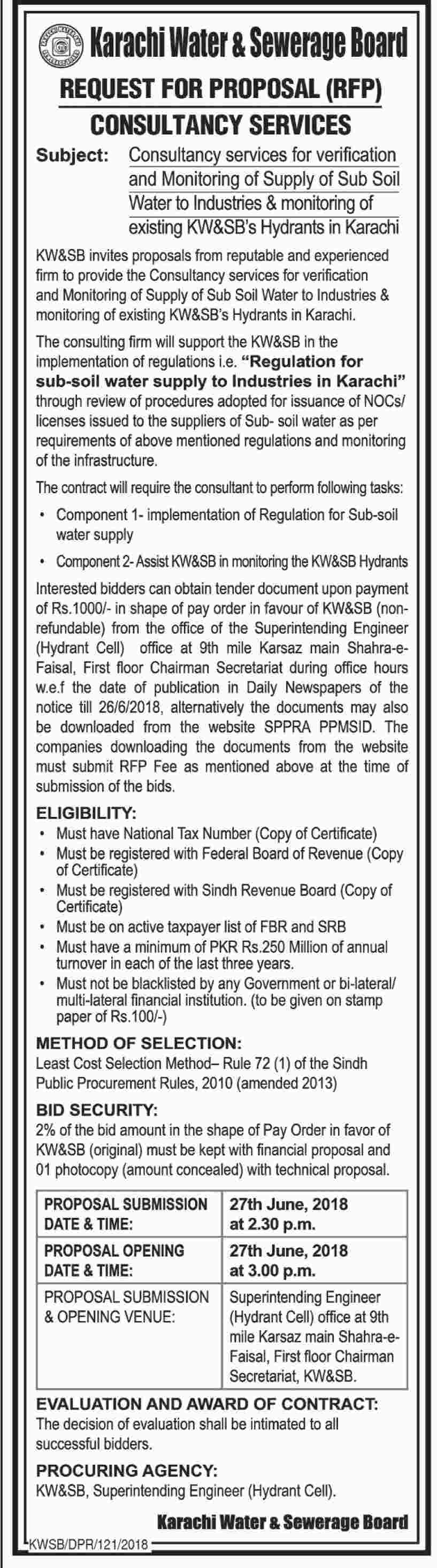 Karachi Water & Sewerage Board

REQUEST FOR PROPOSAL (RFP)

CONSULTANCY SERVICES

Subject: Consultancy services for verification and Monitoring of Supply of Sub Soil Water to Industries & monitoring of existing KW&SB's Hydrants in Karachi

KW&SB invites proposals from reputable and experienced firm to provide the Consultancy services for verification and Monitoring of Supply of Sub Soil Water to Industries & monitoring of existing KW&SB's Hydrants in Karachi.

The consulting firm will support the KW&SB in the implementation of regulations i.e. "Regulation for sub-soil water supply to Industries in Karachi" through review of procedures adopted for issuance of NOCs/ licenses issued to the suppliers of Sub- soil water as per requirements of above mentioned regulations and monitoring of the infrastructure.

The contract will require the consultant to perform following tasks:

• Component 1- implementation of Regulation for Sub-soil water supply

• Component 2- Assist KW&SB in monitoring the KW&SB Hydrants

Interested bidders can obtain tender document upon payment of Rs.1000/- in shape of pay order in favour of KW&SB (non-refundable) from the office of the Superintending Engineer (Hydrant Cell) office at 9th mile Karsaz main Shahra-e-Faisal, First floor Chairman Secretariat during office hours w.e.f the date of publication in Daily Newspapers of the notice till 26/6/2018, alternatively the documents may also be downloaded from the website SPPRA PPMSID. The companies downloading the documents from the website must submit RFP Fee as mentioned above at the time of submission of the bids.

ELIGIBILITY:
• Must have National Tax Number (Copy of Certificate)
• Must be registered with Federal Board of Revenue (Copy of Certificate)
• Must be registered with Sindh Revenue Board (Copy of Certificate)
• Must be on active taxpayer list of FBR and SRB
• Must have a minimum of PKR Rs.250 Million of annual turnover in each of the last three years.
• Must not be blacklisted by any Government or bi-lateral/ multi-lateral financial institution. (to be given on stamp paper of Rs.100/-)

METHOD OF SELECTION:
Least Cost Selection Method– Rule 72 (1) of the Sindh Public Procurement Rules, 2010 (amended 2013)

BID SECURITY:
2% of the bid amount in the shape of Pay Order in favor of KW&SB (original) must be kept with financial proposal and 01 photocopy (amount concealed) with technical proposal.

| PROPOSAL SUBMISSION DATE & TIME: | 27th June, 2018 at 2.30 p.m. |
|---|---|
| PROPOSAL OPENING DATE & TIME: | 27th June, 2018 at 3.00 p.m. |
| PROPOSAL SUBMISSION & OPENING VENUE: | Superintending Engineer (Hydrant Cell) office at 9th mile Karsaz main Shahra-e-Faisal, First floor Chairman Secretariat, KW&SB. |

EVALUATION AND AWARD OF CONTRACT:
The decision of evaluation shall be intimated to all successful bidders.

PROCURING AGENCY:
KW&SB, Superintending Engineer (Hydrant Cell).

Karachi Water & Sewerage Board

KWSB/DPR/121/2018